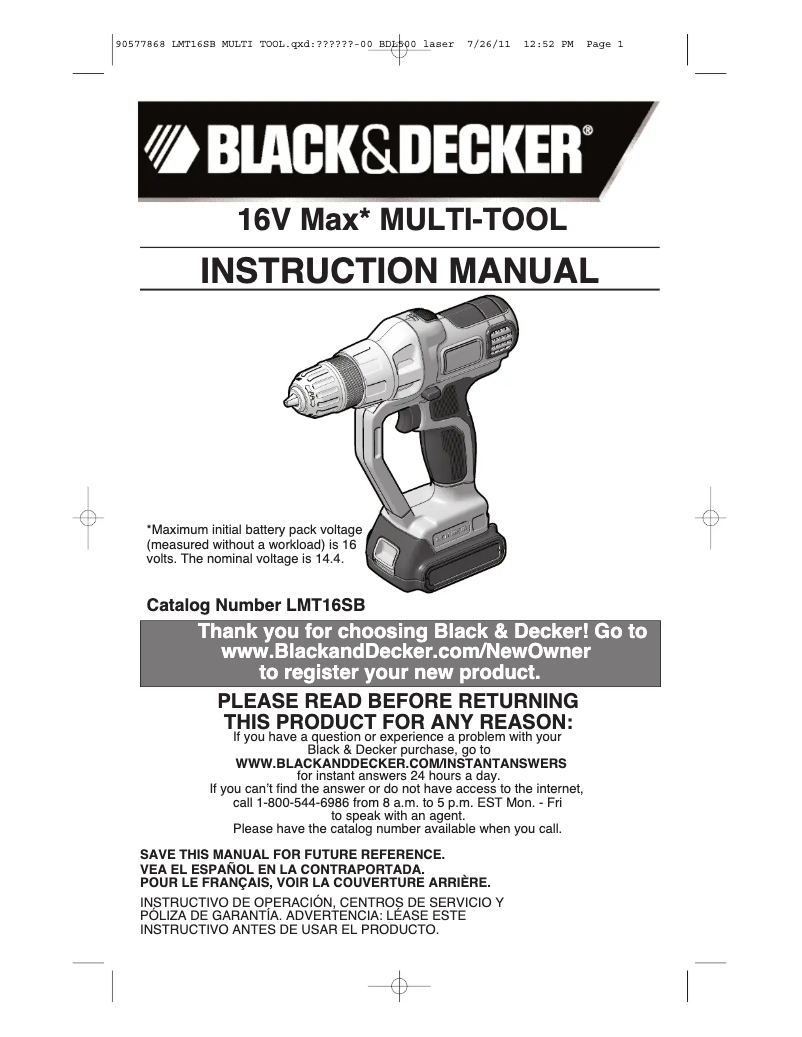 90577868 LMT16SB MULTI TOOL.qxd:??????-00 BDL500 laser 7/26/11 12:52 PM Page 1

BLACK&DECKER®

16V Max* MULTI-TOOL

INSTRUCTION MANUAL

*Maximum initial battery pack voltage (measured without a workload) is 16 volts. The nominal voltage is 14.4.

Catalog Number LMT16SB

Thank you for choosing Black & Decker! Go to www.BlackandDecker.com/NewOwner to register your new product.

PLEASE READ BEFORE RETURNING THIS PRODUCT FOR ANY REASON:

If you have a question or experience a problem with your Black & Decker purchase, go to WWW.BLACKANDDECKER.COM/INSTANTANSWERS for instant answers 24 hours a day. If you can't find the answer or do not have access to the internet, call 1-800-544-6986 from 8 a.m. to 5 p.m. EST Mon. - Fri to speak with an agent. Please have the catalog number available when you call.

SAVE THIS MANUAL FOR FUTURE REFERENCE.
VEA EL ESPAÑOL EN LA CONTRAPORTADA.
POUR LE FRANÇAIS, VOIR LA COUVERTURE ARRIÈRE.

INSTRUCTIVO DE OPERACIÓN, CENTROS DE SERVICIO Y PÓLIZA DE GARANTÍA. ADVERTENCIA: LÉASE ESTE INSTRUCTIVO ANTES DE USAR EL PRODUCTO.